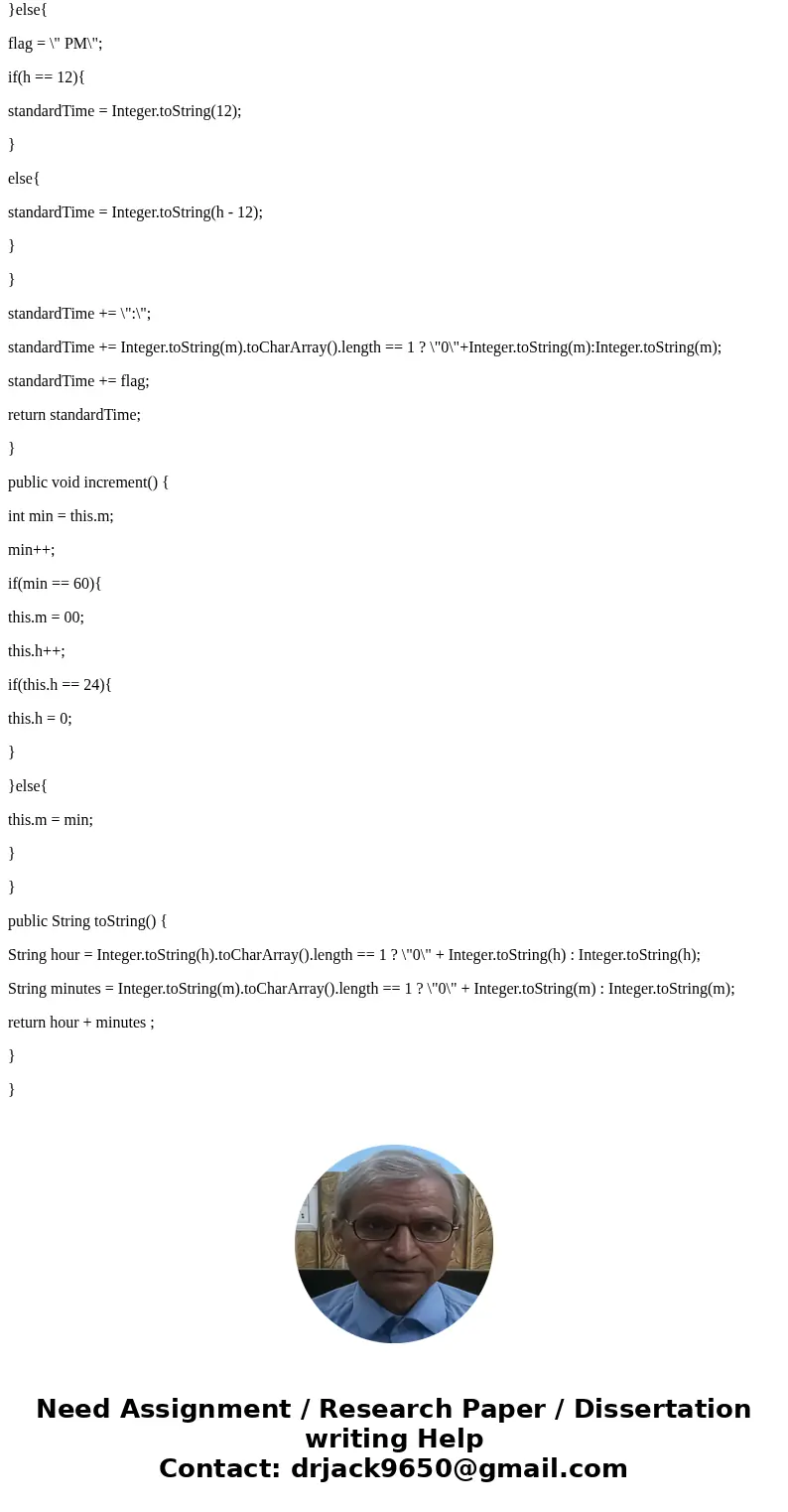 }else{

flag = \" PM\";

if(h == 12){

standardTime = Integer.toString(12);

}

else{

standardTime = Integer.toString(h - 12);

}

}

standardTime += \":\";

standardTime += Integer.toString(m).toCharArray().length == 1 ? \"0\"+Integer.toString(m):Integer.toString(m);

standardTime += flag;

return standardTime;

}

public void increment() {

int min = this.m;

min++;

if(min == 60){

this.m = 00;

this.h++;

if(this.h == 24){

this.h = 0;

}

}else{

this.m = min;

}

}

public String toString() {

String hour = Integer.toString(h).toCharArray().length == 1 ? \"0\" + Integer.toString(h) : Integer.toString(h);

String minutes = Integer.toString(m).toCharArray().length == 1 ? \"0\" + Integer.toString(m) : Integer.toString(m);

return hour + minutes ;

}

}

Need Assignment / Research Paper / Dissertation writing Help
Contact: drjack9650@gmail.com